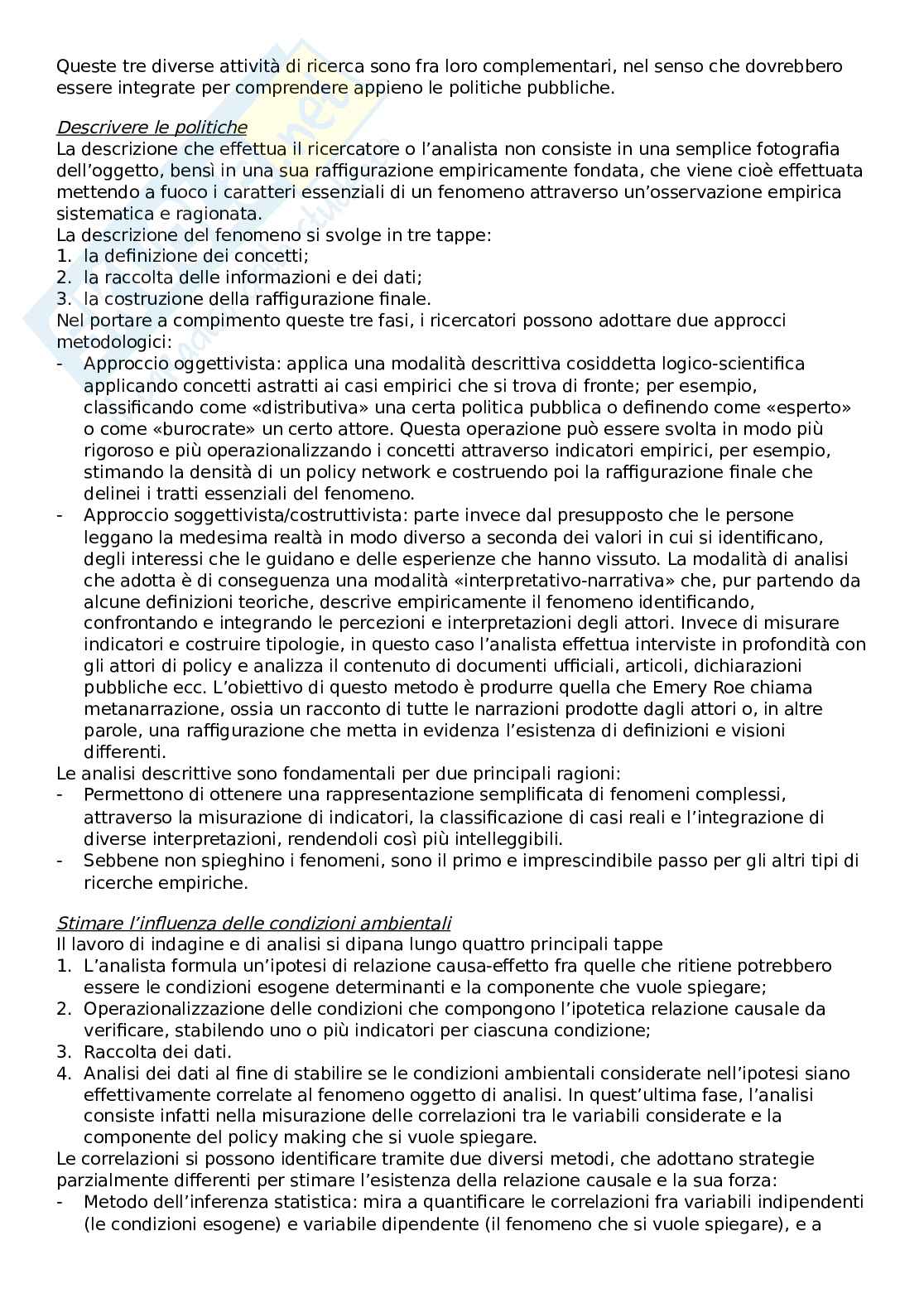 Queste tre diverse attività di ricerca sono fra loro complementari, nel senso che dovrebbero essere integrate per comprendere appieno le politiche pubbliche.

Descrivere le politiche
La descrizione che effettua il ricercatore o l'analista non consiste in una semplice fotografia dell'oggetto, bensì in una sua raffigurazione empiricamente fondata, che viene cioè effettuata mettendo a fuoco i caratteri essenziali di un fenomeno attraverso un'osservazione empirica sistematica e ragionata.
La descrizione del fenomeno si svolge in tre tappe:
1. la definizione dei concetti;
2. la raccolta delle informazioni e dei dati;
3. la costruzione della raffigurazione finale.
Nel portare a compimento queste tre fasi, i ricercatori possono adottare due approcci metodologici:
- Approccio oggettivista: applica una modalità descrittiva cosiddetta logico-scientifica applicando concetti astratti ai casi empirici che si trova di fronte; per esempio, classificando come «distributiva» una certa politica pubblica o definendo come «esperto» o come «burocrate» un certo attore. Questa operazione può essere svolta in modo più rigoroso e più operazionalizzando i concetti attraverso indicatori empirici, per esempio, stimando la densità di un policy network e costruendo poi la raffigurazione finale che delinei i tratti essenziali del fenomeno.
- Approccio soggettivista/costruttivista: parte invece dal presupposto che le persone leggano la medesima realtà in modo diverso a seconda dei valori in cui si identificano, degli interessi che le guidano e delle esperienze che hanno vissuto. La modalità di analisi che adotta è di conseguenza una modalità «interpretativo-narrativa» che, pur partendo da alcune definizioni teoriche, descrive empiricamente il fenomeno identificando, confrontando e integrando le percezioni e interpretazioni degli attori. Invece di misurare indicatori e costruire tipologie, in questo caso l'analista effettua interviste in profondità con gli attori di policy e analizza il contenuto di documenti ufficiali, articoli, dichiarazioni pubbliche ecc. L'obiettivo di questo metodo è produrre quella che Emery Roe chiama metanarrazione, ossia un racconto di tutte le narrazioni prodotte dagli attori o, in altre parole, una raffigurazione che metta in evidenza l'esistenza di definizioni e visioni differenti.
Le analisi descrittive sono fondamentali per due principali ragioni:
- Permettono di ottenere una rappresentazione semplificata di fenomeni complessi, attraverso la misurazione di indicatori, la classificazione di casi reali e l'integrazione di diverse interpretazioni, rendendoli così più intelleggibili.
- Sebbene non spieghino i fenomeni, sono il primo e imprescindibile passo per gli altri tipi di ricerche empiriche.

Stimare l'influenza delle condizioni ambientali
Il lavoro di indagine e di analisi si dipana lungo quattro principali tappe
1. L'analista formula un'ipotesi di relazione causa-effetto fra quelle che ritiene potrebbero essere le condizioni esogene determinanti e la componente che vuole spiegare;
2. Operazionalizzazione delle condizioni che compongono l'ipotetica relazione causale da verificare, stabilendo uno o più indicatori per ciascuna condizione;
3. Raccolta dei dati.
4. Analisi dei dati al fine di stabilire se le condizioni ambientali considerate nell'ipotesi siano effettivamente correlate al fenomeno oggetto di analisi. In quest'ultima fase, l'analisi consiste infatti nella misurazione delle correlazioni tra le variabili considerate e la componente del policy making che si vuole spiegare.
Le correlazioni si possono identificare tramite due diversi metodi, che adottano strategie parzialmente differenti per stimare l'esistenza della relazione causale e la sua forza:
- Metodo dell'inferenza statistica: mira a quantificare le correlazioni fra variabili indipendenti (le condizioni esogene) e variabile dipendente (il fenomeno che si vuole spiegare), e a